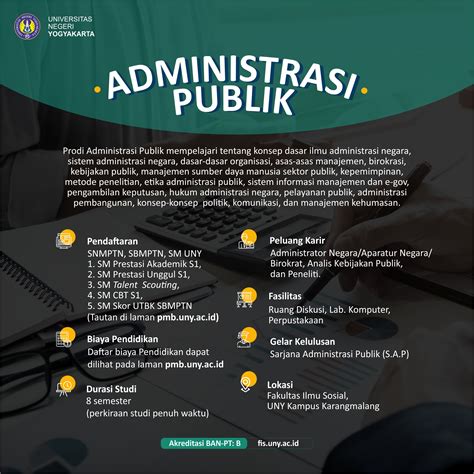 UNIVERSITAS NEGERI YOGYAKARTA

ADMINISTRASI PUBLIK

Prodi Administrasi Publik mempelajari tentang konsep dasar ilmu administrasi negara, sistem administrasi negara, dasar-dasar organisasi, asas-asas manajemen, birokrasi, kebijakan publik, manajemen sumber daya manusia sektor publik, kepemimpinan, metode penelitian, etika administrasi publik, sistem informasi manajemen dan e-gov, pengambilan keputusan, hukum administrasi negara, pelayanan publik, administrasi pembangunan, konsep-konsep politik, komunikasi, dan manajemen kehumasan.

Pendaftaran
SNMPTN, SBMPTN, SM UNY
1. SM Prestasi Akademik S1,
2. SM Prestasi Unggul S1,
3. SM Talent Scouting,
4. SM CBT S1,
5. SM Skor UTBK SBMPTN
(Tautan di laman pmb.uny.ac.id)

Biaya Pendidikan
Daftar biaya Pendidikan dapat dilihat pada laman pmb.uny.ac.id

Durasi Studi
8 semester
(perkiraan studi penuh waktu)

Peluang Karir
Administrator Negara/Aparatur Negara/ Birokrat, Analis Kebijakan Publik, dan Peneliti.

Fasilitas
Ruang Diskusi, Lab. Komputer, Perpustakaan

Gelar Kelulusan
Sarjana Administrasi Publik (S.A.P)

Lokasi
Fakultas Ilmu Sosial, UNY Kampus Karangmalang

Akreditasi BAN-PT: B
fis.uny.ac.id